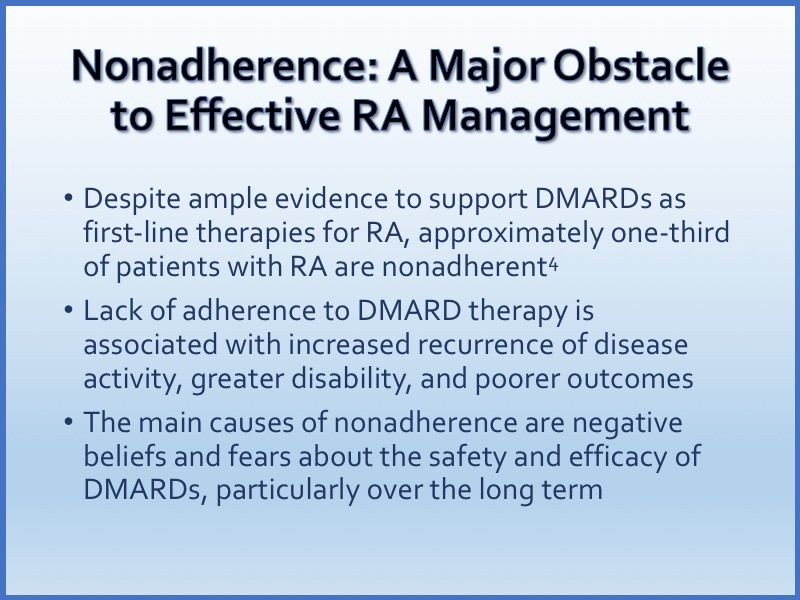 Nonadherence: A Major Obstacle to Effective RA Management

• Despite ample evidence to support DMARDs as first-line therapies for RA, approximately one-third of patients with RA are nonadherent$^4$

• Lack of adherence to DMARD therapy is associated with increased recurrence of disease activity, greater disability, and poorer outcomes

• The main causes of nonadherence are negative beliefs and fears about the safety and efficacy of DMARDs, particularly over the long term